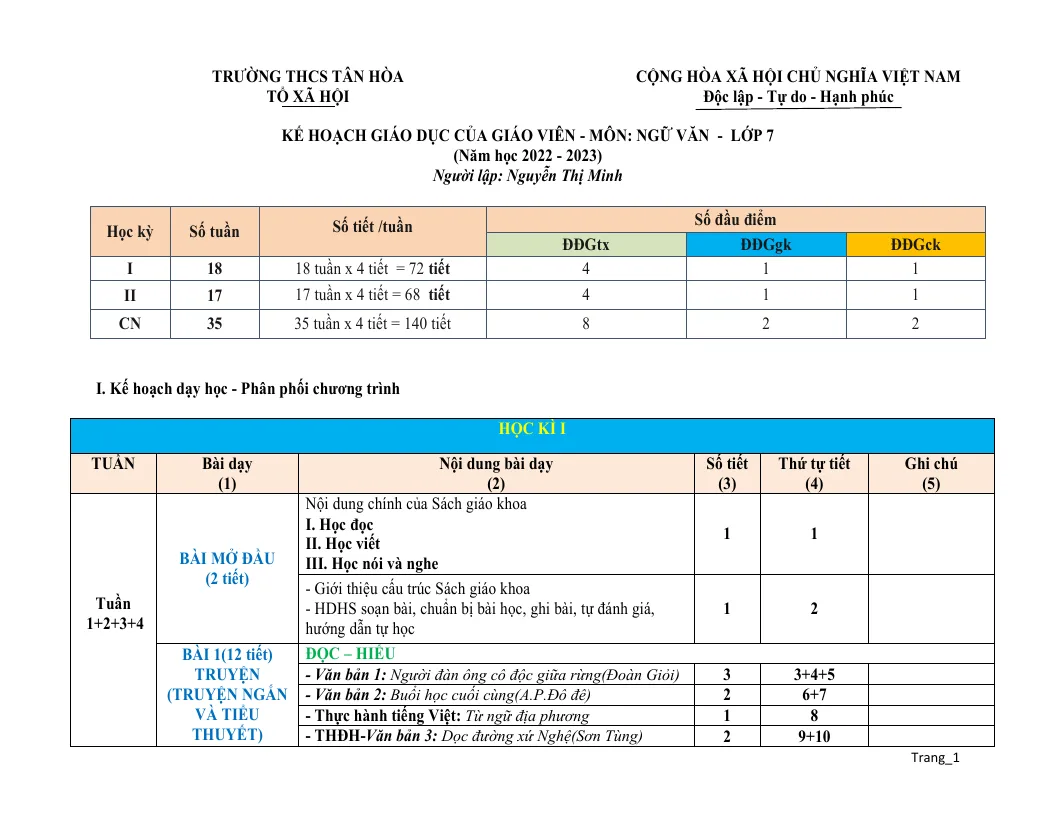 TRƯỜNG THCS TÂN HÒA
TỔ XÃ HỘI

CỘNG HÒA XÃ HỘI CHỦ NGHĨA VIỆT NAM
Độc lập - Tự do - Hạnh phúc

KẾ HOẠCH GIÁO DỤC CỦA GIÁO VIÊN - MÔN: NGỮ VĂN - LỚP 7
(Năm học 2022 - 2023)
Người lập: Nguyễn Thị Minh

| Học kỳ | Số tuần | Số tiết /tuần | Số đầu điểm | | |
|---|---|---|---|---|---|
| | | | ĐĐGtx | ĐĐGgk | ĐĐGck |
| I | 18 | 18 tuần x 4 tiết = 72 tiết | 4 | 1 | 1 |
| II | 17 | 17 tuần x 4 tiết = 68 tiết | 4 | 1 | 1 |
| CN | 35 | 35 tuần x 4 tiết = 140 tiết | 8 | 2 | 2 |

I. Kế hoạch dạy học - Phân phối chương trình

| HỌC KÌ I | | | | | |
|---|---|---|---|---|---|
| TUẦN | Bài dạy (1) | Nội dung bài dạy (2) | Số tiết (3) | Thứ tự tiết (4) | Ghi chú (5) |
| Tuần 1+2+3+4 | BÀI MỞ ĐẦU (2 tiết) | Nội dung chính của Sách giáo khoa I. Học đọc II. Học viết III. Học nói và nghe | 1 | 1 | |
| | | - Giới thiệu cấu trúc Sách giáo khoa - HDHS soạn bài, chuẩn bị bài học, ghi bài, tự đánh giá, hướng dẫn tự học | 1 | 2 | |
| | BÀI 1(12 tiết) TRUYỆN (TRUYỆN NGẮN VÀ TIỂU THUYẾT) | ĐỌC – HIỂU | | | |
| | | - Văn bản 1: Người đàn ông cô độc giữa rừng(Đoàn Giỏi) | 3 | 3+4+5 | |
| | | - Văn bản 2: Buổi học cuối cùng(A.P.Đô đê) | 2 | 6+7 | |
| | | - Thực hành tiếng Việt: Từ ngữ địa phương | 1 | 8 | |
| | | - THĐH-Văn bản 3: Dọc đường xứ Nghệ(Sơn Tùng) | 2 | 9+10 | |

Trang_1